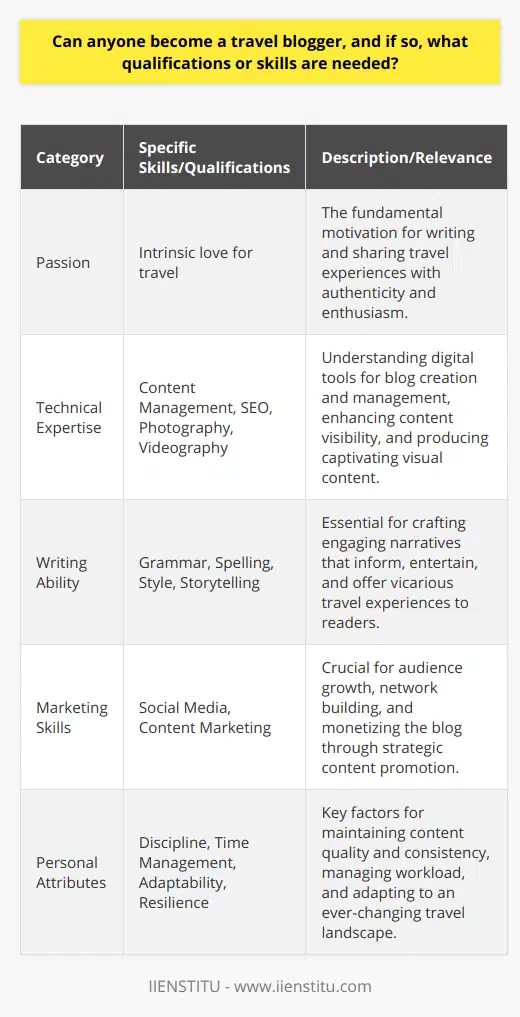 Can anyone become a travel blogger, and if so, what qualifications or skills are needed?

| Category | Specific Skills/Qualifications | Description/Relevance |
|---|---|---|
| Passion | Intrinsic love for travel | The fundamental motivation for writing and sharing travel experiences with authenticity and enthusiasm. |
| Technical Expertise | Content Management, SEO, Photography, Videography | Understanding digital tools for blog creation and management, enhancing content visibility, and producing captivating visual content. |
| Writing Ability | Grammar, Spelling, Style, Storytelling | Essential for crafting engaging narratives that inform, entertain, and offer vicarious travel experiences to readers. |
| Marketing Skills | Social Media, Content Marketing | Crucial for audience growth, network building, and monetizing the blog through strategic content promotion. |
| Personal Attributes | Discipline, Time Management, Adaptability, Resilience | Key factors for maintaining content quality and consistency, managing workload, and adapting to an ever-changing travel landscape. |

IIENSTITU - www.iienstitu.com